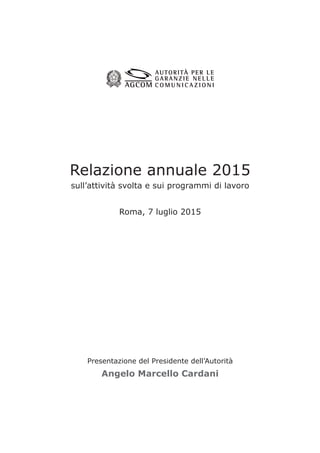 AGCOM AUTORITÀ PER LE GARANZIE NELLE COMUNICAZIONI

Relazione annuale 2015
sull'attività svolta e sui programmi di lavoro

Roma, 7 luglio 2015

Presentazione del Presidente dell'Autorità
Angelo Marcello Cardani